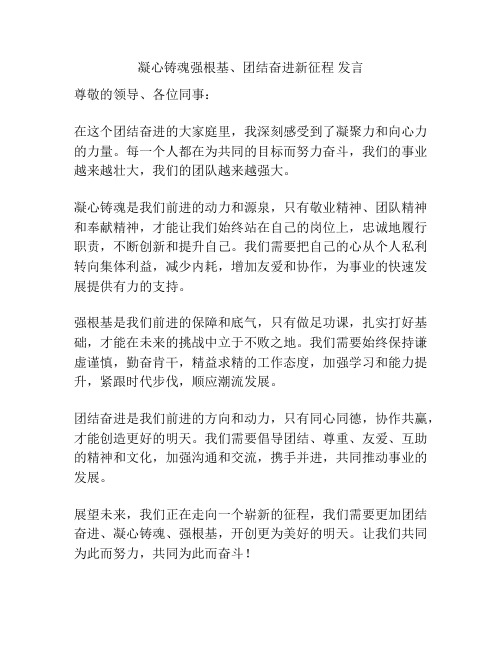 凝心铸魂强根基、团结奋进新征程 发言

尊敬的领导、各位同事：

在这个团结奋进的大家庭里，我深刻感受到了凝聚力和向心力的力量。每一个人都在为共同的目标而努力奋斗，我们的事业越来越壮大，我们的团队越来越强大。

凝心铸魂是我们前进的动力和源泉，只有敬业精神、团队精神和奉献精神，才能让我们始终站在自己的岗位上，忠诚地履行职责，不断创新和提升自己。我们需要把自己的心从个人私利转向集体利益，减少内耗，增加友爱和协作，为事业的快速发展提供有力的支持。

强根基是我们前进的保障和底气，只有做足功课，扎实打好基础，才能在未来的挑战中立于不败之地。我们需要始终保持谦虚谨慎，勤奋肯干，精益求精的工作态度，加强学习和能力提升，紧跟时代步伐，顺应潮流发展。

团结奋进是我们前进的方向和动力，只有同心同德，协作共赢，才能创造更好的明天。我们需要倡导团结、尊重、友爱、互助的精神和文化，加强沟通和交流，携手并进，共同推动事业的发展。

展望未来，我们正在走向一个崭新的征程，我们需要更加团结奋进、凝心铸魂、强根基，开创更为美好的明天。让我们共同为此而努力，共同为此而奋斗！